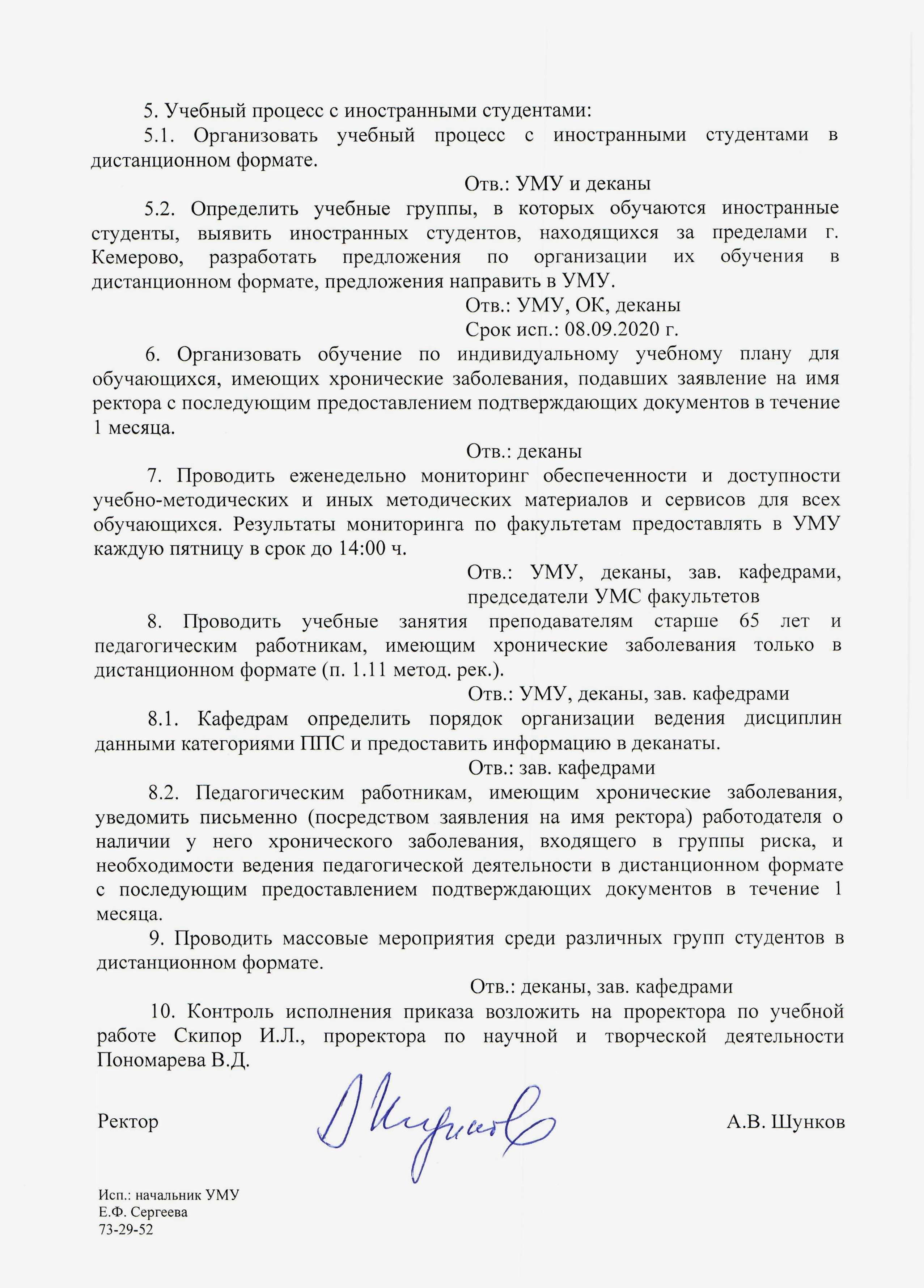 5. Учебный процесс с иностранными студентами:

5.1. Организовать учебный процесс с иностранными студентами в дистанционном формате.

Отв.: УМУ и деканы

5.2. Определить учебные группы, в которых обучаются иностранные студенты, выявить иностранных студентов, находящихся за пределами г. Кемерово, разработать предложения по организации их обучения в дистанционном формате, предложения направить в УМУ.

Отв.: УМУ, ОК, деканы
Срок исп.: 08.09.2020 г.

6. Организовать обучение по индивидуальному учебному плану для обучающихся, имеющих хронические заболевания, подавших заявление на имя ректора с последующим предоставлением подтверждающих документов в течение 1 месяца.

Отв.: деканы

7. Проводить еженедельно мониторинг обеспеченности и доступности учебно-методических и иных методических материалов и сервисов для всех обучающихся. Результаты мониторинга по факультетам предоставлять в УМУ каждую пятницу в срок до 14:00 ч.

Отв.: УМУ, деканы, зав. кафедрами, председатели УМС факультетов

8. Проводить учебные занятия преподавателям старше 65 лет и педагогическим работникам, имеющим хронические заболевания только в дистанционном формате (п. 1.11 метод. рек.).

Отв.: УМУ, деканы, зав. кафедрами

8.1. Кафедрам определить порядок организации ведения дисциплин данными категориями ППС и предоставить информацию в деканаты.

Отв.: зав. кафедрами

8.2. Педагогическим работникам, имеющим хронические заболевания, уведомить письменно (посредством заявления на имя ректора) работодателя о наличии у него хронического заболевания, входящего в группы риска, и необходимости ведения педагогической деятельности в дистанционном формате с последующим предоставлением подтверждающих документов в течение 1 месяца.

9. Проводить массовые мероприятия среди различных групп студентов в дистанционном формате.

Отв.: деканы, зав. кафедрами

10. Контроль исполнения приказа возложить на проректора по учебной работе Скипор И.Л., проректора по научной и творческой деятельности Пономарева В.Д.

Ректор А.В. Шунков

Исп.: начальник УМУ
Е.Ф. Сергеева
73-29-52